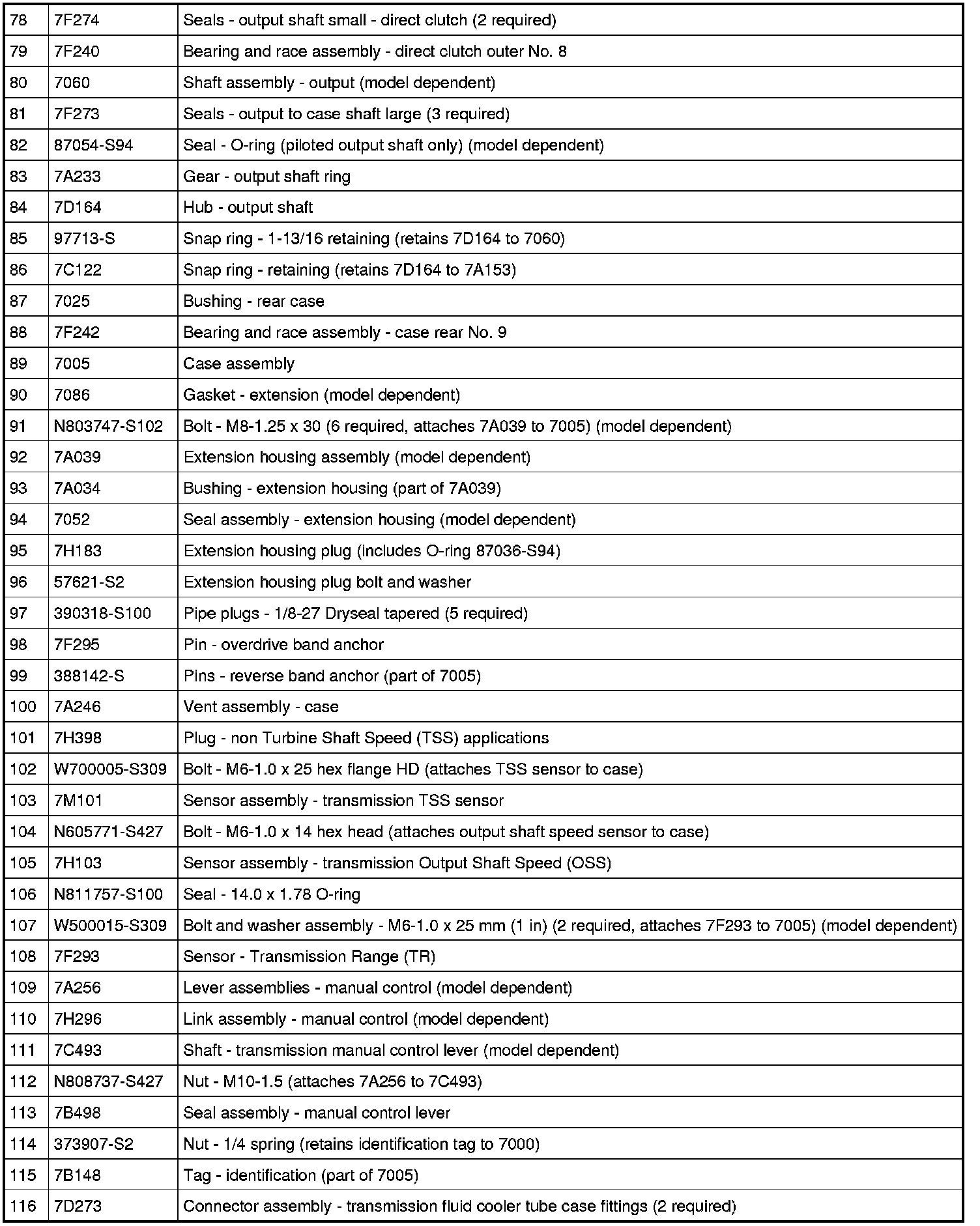 | | | |
|---|---|---|
| 78 | 7F274 | Seals - output shaft small - direct clutch (2 required) |
| 79 | 7F240 | Bearing and race assembly - direct clutch outer No. 8 |
| 80 | 7060 | Shaft assembly - output (model dependent) |
| 81 | 7F273 | Seals - output to case shaft large (3 required) |
| 82 | 87054-S94 | Seal - O-ring (piloted output shaft only) (model dependent) |
| 83 | 7A233 | Gear - output shaft ring |
| 84 | 7D164 | Hub - output shaft |
| 85 | 97713-S | Snap ring - 1-13/16 retaining (retains 7D164 to 7060) |
| 86 | 7C122 | Snap ring - retaining (retains 7D164 to 7A153) |
| 87 | 7025 | Bushing - rear case |
| 88 | 7F242 | Bearing and race assembly - case rear No. 9 |
| 89 | 7005 | Case assembly |
| 90 | 7086 | Gasket - extension (model dependent) |
| 91 | N803747-S102 | Bolt - M8-1.25 x 30 (6 required, attaches 7A039 to 7005) (model dependent) |
| 92 | 7A039 | Extension housing assembly (model dependent) |
| 93 | 7A034 | Bushing - extension housing (part of 7A039) |
| 94 | 7052 | Seal assembly - extension housing (model dependent) |
| 95 | 7H183 | Extension housing plug (includes O-ring 87036-S94) |
| 96 | 57621-S2 | Extension housing plug bolt and washer |
| 97 | 390318-S100 | Pipe plugs - 1/8-27 Dryseal tapered (5 required) |
| 98 | 7F295 | Pin - overdrive band anchor |
| 99 | 388142-S | Pins - reverse band anchor (part of 7005) |
| 100 | 7A246 | Vent assembly - case |
| 101 | 7H398 | Plug - non Turbine Shaft Speed (TSS) applications |
| 102 | W700005-S309 | Bolt - M6-1.0 x 25 hex flange HD (attaches TSS sensor to case) |
| 103 | 7M101 | Sensor assembly - transmission TSS sensor |
| 104 | N605771-S427 | Bolt - M6-1.0 x 14 hex head (attaches output shaft speed sensor to case) |
| 105 | 7H103 | Sensor assembly - transmission Output Shaft Speed (OSS) |
| 106 | N811757-S100 | Seal - 14.0 x 1.78 O-ring |
| 107 | W500015-S309 | Bolt and washer assembly - M6-1.0 x 25 mm (1 in) (2 required, attaches 7F293 to 7005) (model dependent) |
| 108 | 7F293 | Sensor - Transmission Range (TR) |
| 109 | 7A256 | Lever assemblies - manual control (model dependent) |
| 110 | 7H296 | Link assembly - manual control (model dependent) |
| 111 | 7C493 | Shaft - transmission manual control lever (model dependent) |
| 112 | N808737-S427 | Nut - M10-1.5 (attaches 7A256 to 7C493) |
| 113 | 7B498 | Seal assembly - manual control lever |
| 114 | 373907-S2 | Nut - 1/4 spring (retains identification tag to 7000) |
| 115 | 7B148 | Tag - identification (part of 7005) |
| 116 | 7D273 | Connector assembly - transmission fluid cooler tube case fittings (2 required) |